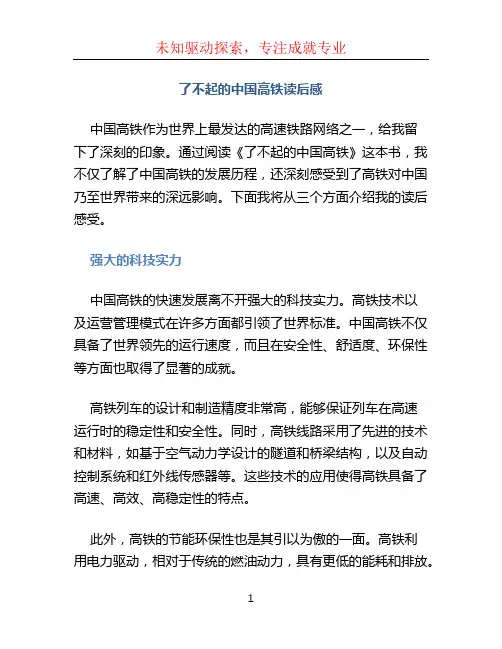 未知驱动探索，专注成就专业

了不起的中国高铁读后感

中国高铁作为世界上最发达的高速铁路网络之一，给我留下了深刻的印象。通过阅读《了不起的中国高铁》这本书，我不仅了解了中国高铁的发展历程，还深刻感受到了高铁对中国乃至世界带来的深远影响。下面我将从三个方面介绍我的读后感受。

强大的科技实力

中国高铁的快速发展离不开强大的科技实力。高铁技术以及运营管理模式在许多方面都引领了世界标准。中国高铁不仅具备了世界领先的运行速度，而且在安全性、舒适度、环保性等方面也取得了显著的成就。

高铁列车的设计和制造精度非常高，能够保证列车在高速运行时的稳定性和安全性。同时，高铁线路采用了先进的技术和材料，如基于空气动力学设计的隧道和桥梁结构，以及自动控制系统和红外线传感器等。这些技术的应用使得高铁具备了高速、高效、高稳定性的特点。

此外，高铁的节能环保性也是其引以为傲的一面。高铁利用电力驱动，相对于传统的燃油动力，具有更低的能耗和排放。

1